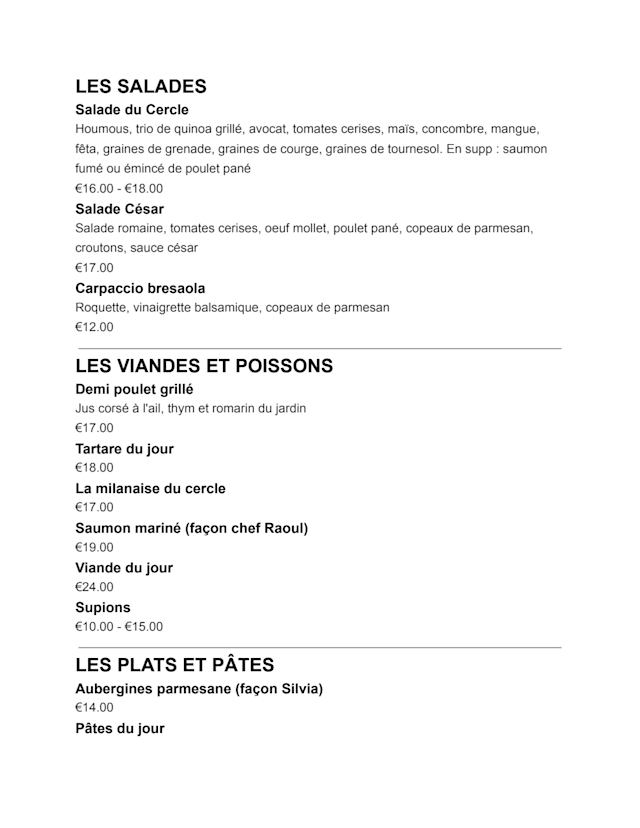 LES SALADES

Salade du Cercle
Houmous, trio de quinoa grillé, avocat, tomates cerises, maïs, concombre, mangue, fêta, graines de grenade, graines de courge, graines de tournesol. En supp : saumon fumé ou émincé de poulet pané
€16.00 - €18.00

Salade César
Salade romaine, tomates cerises, oeuf mollet, poulet pané, copeaux de parmesan, croutons, sauce césar
€17.00

Carpaccio bresaola
Roquette, vinaigrette balsamique, copeaux de parmesan
€12.00

LES VIANDES ET POISSONS

Demi poulet grillé
Jus corsé à l'ail, thym et romarin du jardin
€17.00

Tartare du jour
€18.00

La milanaise du cercle
€17.00

Saumon mariné (façon chef Raoul)
€19.00

Viande du jour
€24.00

Supions
€10.00 - €15.00

LES PLATS ET PÂTES

Aubergines parmesane (façon Silvia)
€14.00

Pâtes du jour